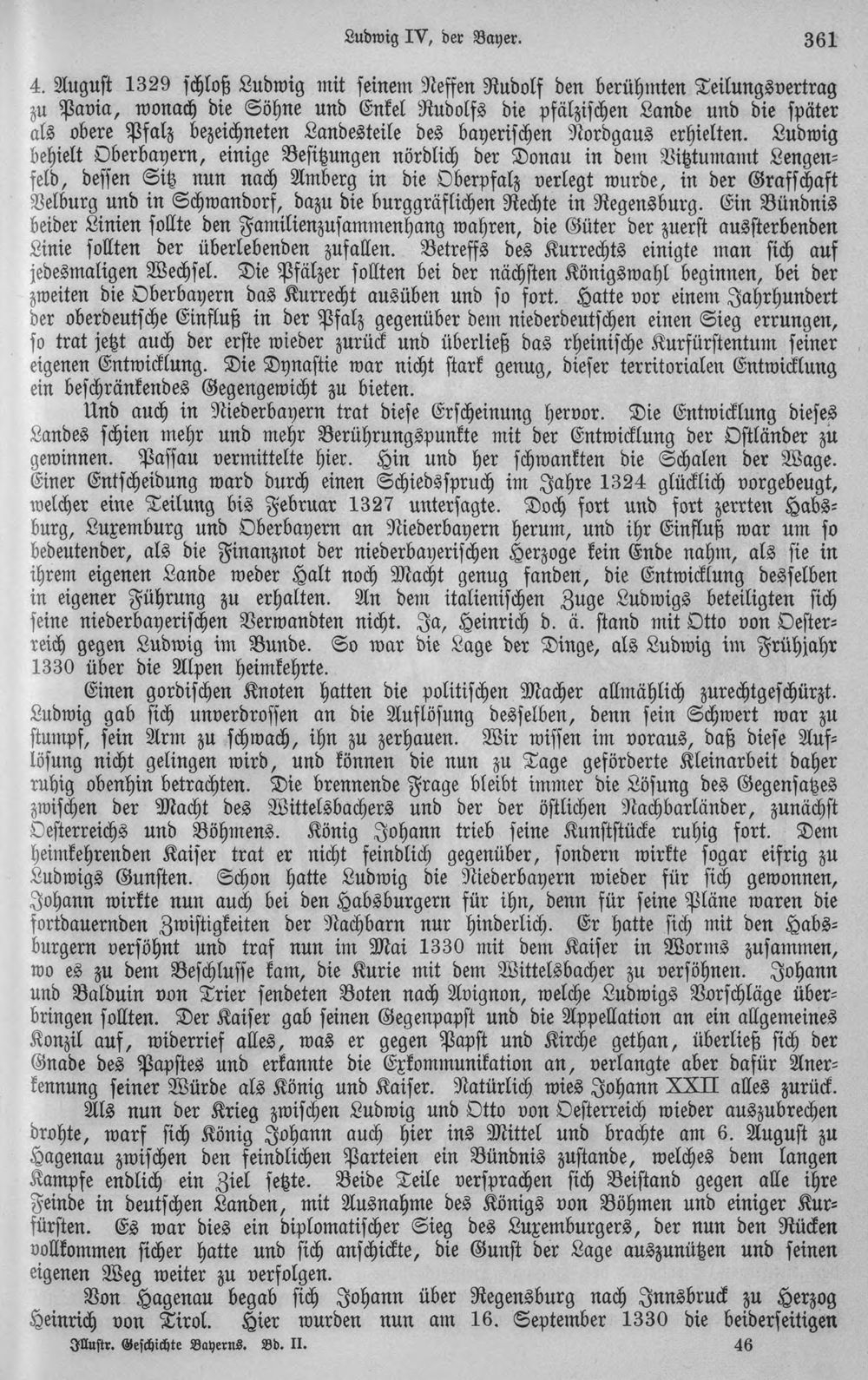 Ludwig IV, der Bayer. 361

4. August 1329 schloß Ludwig mit seinem Neffen Rudolf den berühmten Teilungsvertrag zu Pavia, wonach die Söhne und Enkel Rudolfs die pfälzischen Lande und die später als obere Pfalz bezeichneten Landesteile des bayerischen Nordgaus erhielten. Ludwig behielt Oberbayern, einige Besitzungen nördlich der Donau in dem Vitztumamt Lengenfeld, dessen Sitz nun nach Amberg in die Oberpfalz verlegt wurde, in der Grafschaft Velburg und in Schwandorf, dazu die burggräflichen Rechte in Regensburg. Ein Bündnis beider Linien sollte den Familienzusammenhang wahren, die Güter der zuerst aussterbenden Linie sollten der überlebenden zufallen. Betreffs des Kurrechts einigte man sich auf jedesmaligen Wechsel. Die Pfälzer sollten bei der nächsten Königswahl beginnen, bei der zweiten die Oberbayern das Kurrecht ausüben und so fort. Hatte vor einem Jahrhundert der oberdeutsche Einfluß in der Pfalz gegenüber dem niederdeutschen einen Sieg errungen, so trat jetzt auch der erste wieder zurück und überließ das rheinische Kurfürstentum seiner eigenen Entwicklung. Die Dynastie war nicht stark genug, dieser territorialen Entwicklung ein beschränkendes Gegengewicht zu bieten.

Und auch in Niederbayern trat diese Erscheinung hervor. Die Entwicklung dieses Landes schien mehr und mehr Berührungspunkte mit der Entwicklung der Ostländer zu gewinnen. Passau vermittelte hier. Hin und her schwankten die Schalen der Wage. Einer Entscheidung ward durch einen Schiedsspruch im Jahre 1324 glücklich vorgebeugt, welcher eine Teilung bis Februar 1327 untersagte. Doch fort und fort zerrten Habsburg, Luxemburg und Oberbayern an Niederbayern herum, und ihr Einfluß war um so bedeutender, als die Finanznot der niederbayerischen Herzoge kein Ende nahm, als sie in ihrem eigenen Lande weder Halt noch Macht genug fanden, die Entwicklung desselben in eigener Führung zu erhalten. An dem italienischen Zuge Ludwigs beteiligten sich seine niederbayerischen Verwandten nicht. Ja, Heinrich d. ä. stand mit Otto von Oesterreich gegen Ludwig im Bunde. So war die Lage der Dinge, als Ludwig im Frühjahr 1330 über die Alpen heimkehrte.

Einen gordischen Knoten hatten die politischen Macher allmählich zurechtgeschürzt. Ludwig gab sich unverdrossen an die Auflösung desselben, denn sein Schwert war zu stumpf, sein Arm zu schwach, ihn zu zerhauen. Wir wissen im voraus, daß diese Auflösung nicht gelingen wird, und können die nun zu Tage geförderte Kleinarbeit daher ruhig obenhin betrachten. Die brennende Frage bleibt immer die Lösung des Gegensatzes zwischen der Macht des Wittelsbachers und der der östlichen Nachbarländer, zunächst Oesterreichs und Böhmens. König Johann trieb seine Kunststücke ruhig fort. Dem heimkehrenden Kaiser trat er nicht feindlich gegenüber, sondern wirkte sogar eifrig zu Ludwigs Gunsten. Schon hatte Ludwig die Niederbayern wieder für sich gewonnen, Johann wirkte nun auch bei den Habsburgern für ihn, denn für seine Pläne waren die fortdauernden Zwistigkeiten der Nachbarn nur hinderlich. Er hatte sich mit den Habsburgern versöhnt und traf nun im Mai 1330 mit dem Kaiser in Worms zusammen, wo es zu dem Beschlusse kam, die Kurie mit dem Wittelsbacher zu versöhnen. Johann und Balduin von Trier sendeten Boten nach Avignon, welche Ludwigs Vorschläge überbringen sollten. Der Kaiser gab seinen Gegenpapst und die Appellation an ein allgemeines Konzil auf, widerrief alles, was er gegen Papst und Kirche gethan, überließ sich der Gnade des Papstes und erkannte die Exkommunikation an, verlangte aber dafür Anerkennung seiner Würde als König und Kaiser. Natürlich wies Johann XXII alles zurück.

Als nun der Krieg zwischen Ludwig und Otto von Oesterreich wieder auszubrechen drohte, warf sich König Johann auch hier ins Mittel und brachte am 6. August zu Hagenau zwischen den feindlichen Parteien ein Bündnis zustande, welches dem langen Kampfe endlich ein Ziel setzte. Beide Teile versprachen sich Beistand gegen alle ihre Feinde in deutschen Landen, mit Ausnahme des Königs von Böhmen und einiger Kurfürsten. Es war dies ein diplomatischer Sieg des Luxemburgers, der nun den Rücken vollkommen sicher hatte und sich anschickte, die Gunst der Lage auszunützen und seinen eigenen Weg weiter zu verfolgen.

Von Hagenau begab sich Johann über Regensburg nach Innsbruck zu Herzog Heinrich von Tirol. Hier wurden nun am 16. September 1330 die beiderseitigen

Illustr. Geschichte Bayerns. Bd. II. 46